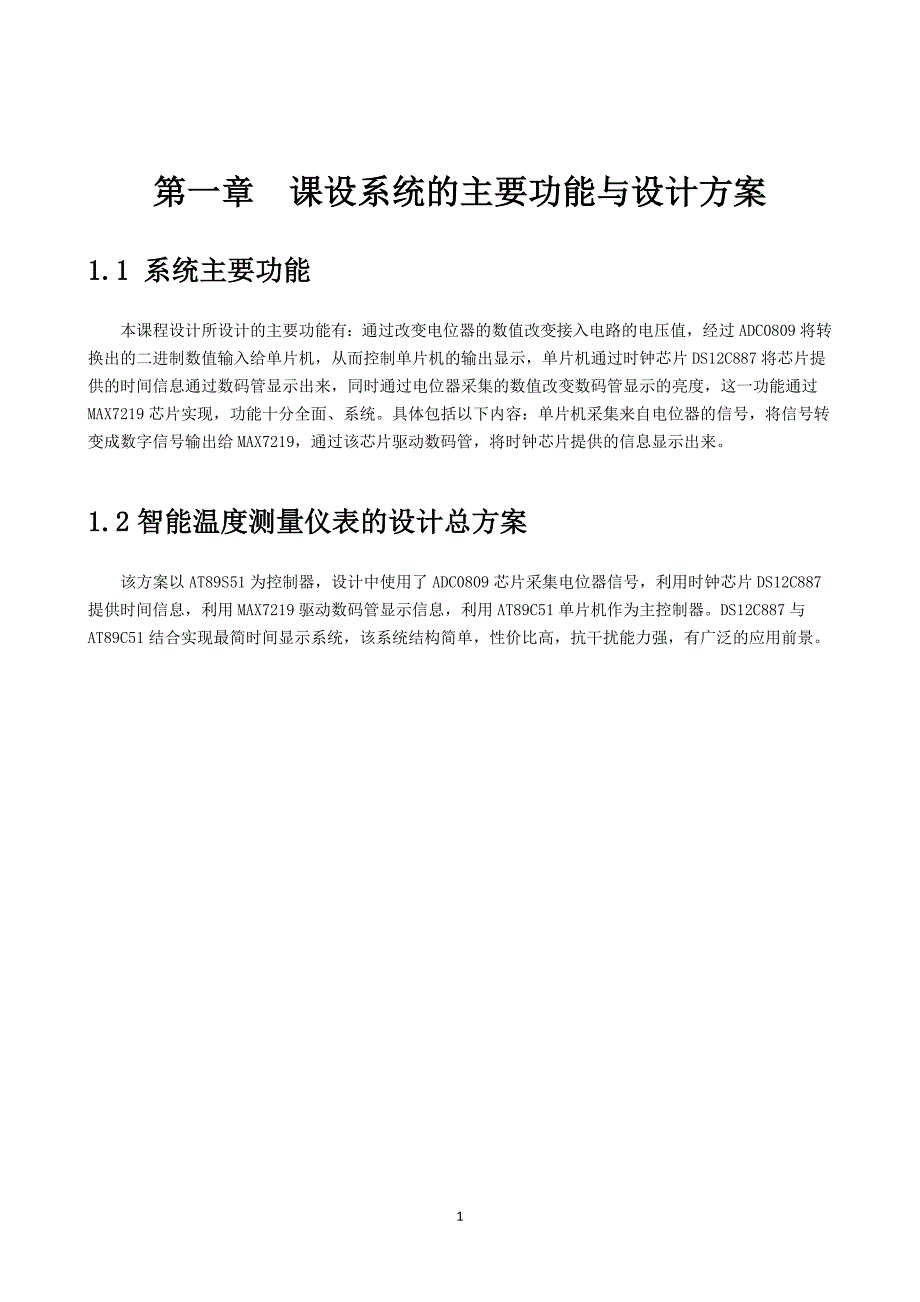 第一章　课设系统的主要功能与设计方案

1.1 系统主要功能

本课程设计所设计的主要功能有：通过改变电位器的数值改变接入电路的电压值，经过 ADC0809 将转换出的二进制数值输入给单片机，从而控制单片机的输出显示，单片机通过时钟芯片 DS12C887 将芯片提供的时间信息通过数码管显示出来，同时通过电位器采集的数值改变数码管显示的亮度，这一功能通过 MAX7219 芯片实现，功能十分全面、系统。具体包括以下内容：单片机采集来自电位器的信号，将信号转变成数字信号输出给 MAX7219，通过该芯片驱动数码管，将时钟芯片提供的信息显示出来。

1.2 智能温度测量仪表的设计总方案

该方案以 AT89S51 为控制器，设计中使用了 ADC0809 芯片采集电位器信号，利用时钟芯片 DS12C887 提供时间信息，利用 MAX7219 驱动数码管显示信息，利用 AT89C51 单片机作为主控制器。DS12C887 与 AT89C51 结合实现最简时间显示系统，该系统结构简单，性价比高，抗干扰能力强，有广泛的应用前景。

1